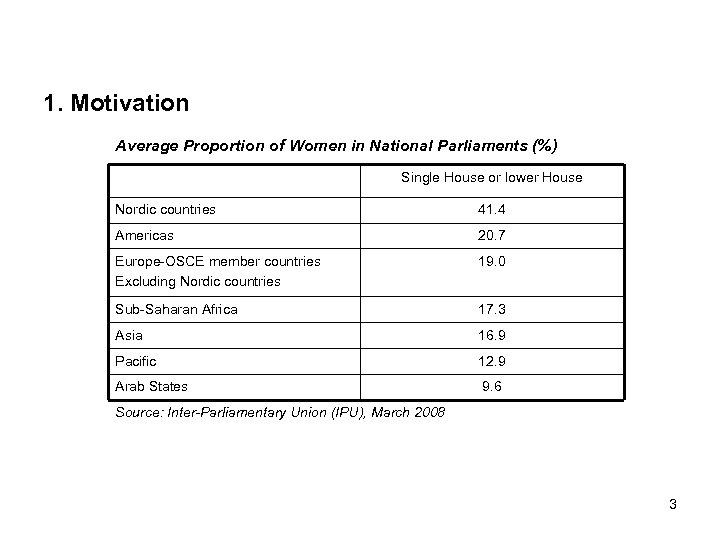 1. Motivation

Average Proportion of Women in National Parliaments (%)

| | Single House or lower House |
|---|---|
| Nordic countries | 41.4 |
| Americas | 20.7 |
| Europe-OSCE member countries Excluding Nordic countries | 19.0 |
| Sub-Saharan Africa | 17.3 |
| Asia | 16.9 |
| Pacific | 12.9 |
| Arab States | 9.6 |

Source: Inter-Parliamentary Union (IPU), March 2008

3